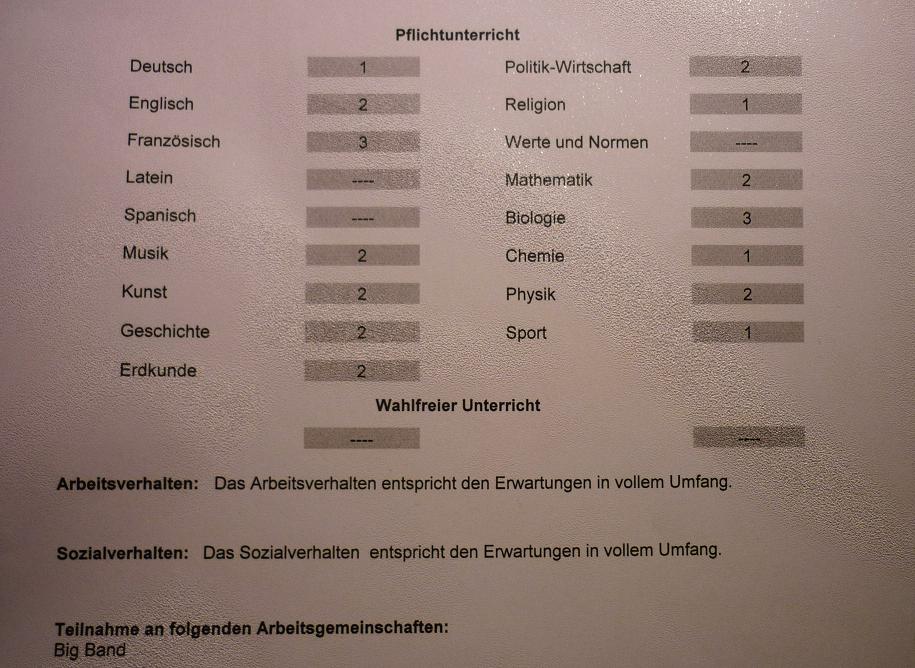 Pflichtunterricht

Deutsch 1
Englisch 2
Französisch 3
Latein ----
Spanisch ----
Musik 2
Kunst 2
Geschichte 2
Erdkunde 2

Politik-Wirtschaft 2
Religion 1
Werte und Normen ----
Mathematik 2
Biologie 3
Chemie 1
Physik 2
Sport 1

Wahlfreier Unterricht

---- ----

Arbeitsverhalten: Das Arbeitsverhalten entspricht den Erwartungen in vollem Umfang.

Sozialverhalten: Das Sozialverhalten entspricht den Erwartungen in vollem Umfang.

Teilnahme an folgenden Arbeitsgemeinschaften:
Big Band